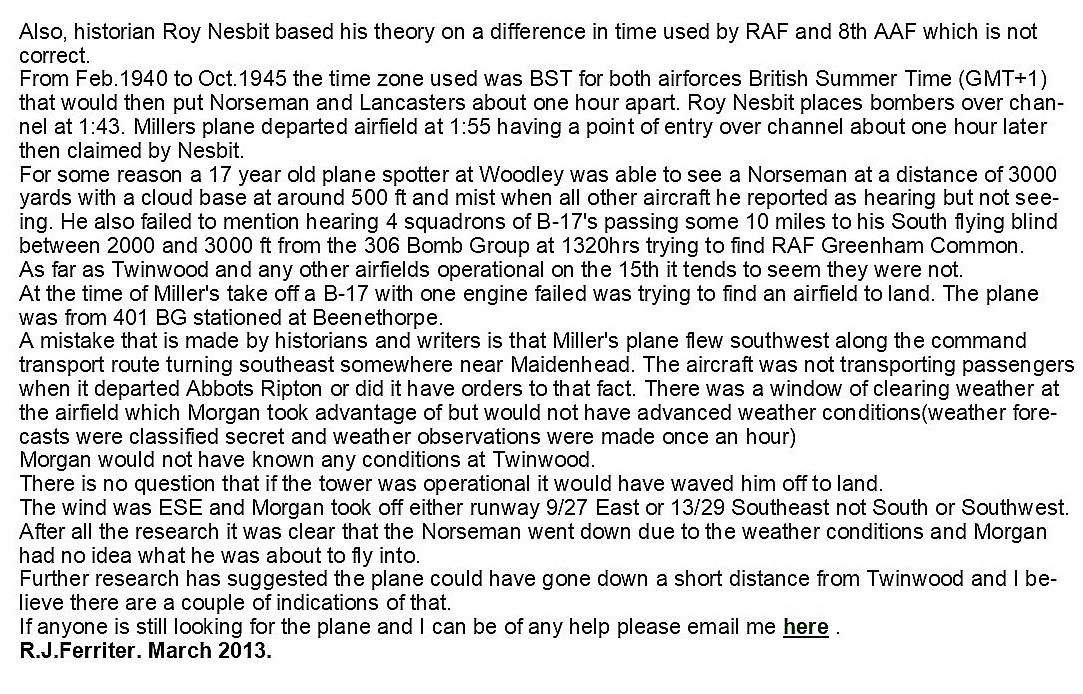 Also, historian Roy Nesbit based his theory on a difference in time used by RAF and 8th AAF which is not correct.
From Feb.1940 to Oct.1945 the time zone used was BST for both airforces British Summer Time (GMT+1) that would then put Norseman and Lancasters about one hour apart. Roy Nesbit places bombers over channel at 1:43. Millers plane departed airfield at 1:55 having a point of entry over channel about one hour later then claimed by Nesbit.
For some reason a 17 year old plane spotter at Woodley was able to see a Norseman at a distance of 3000 yards with a cloud base at around 500 ft and mist when all other aircraft he reported as hearing but not seeing. He also failed to mention hearing 4 squadrons of B-17's passing some 10 miles to his South flying blind between 2000 and 3000 ft from the 306 Bomb Group at 1320hrs trying to find RAF Greenham Common.
As far as Twinwood and any other airfields operational on the 15th it tends to seem they were not.
At the time of Miller's take off a B-17 with one engine failed was trying to find an airfield to land. The plane was from 401 BG stationed at Beenethorpe.
A mistake that is made by historians and writers is that Miller's plane flew southwest along the command transport route turning southeast somewhere near Maidenhead. The aircraft was not transporting passengers when it departed Abbots Ripton or did it have orders to that fact. There was a window of clearing weather at the airfield which Morgan took advantage of but would not have advanced weather conditions(weather forecasts were classified secret and weather observations were made once an hour)
Morgan would not have known any conditions at Twinwood.
There is no question that if the tower was operational it would have waved him off to land.
The wind was ESE and Morgan took off either runway 9/27 East or 13/29 Southeast not South or Southwest.
After all the research it was clear that the Norseman went down due to the weather conditions and Morgan had no idea what he was about to fly into.
Further research has suggested the plane could have gone down a short distance from Twinwood and I believe there are a couple of indications of that.
If anyone is still looking for the plane and I can be of any help please email me here .
R.J.Ferriter. March 2013.